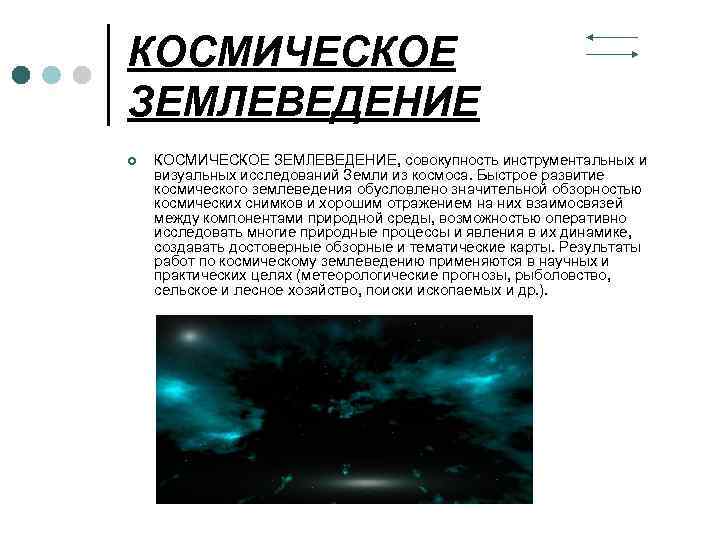 КОСМИЧЕСКОЕ ЗЕМЛЕВЕДЕНИЕ

КОСМИЧЕСКОЕ ЗЕМЛЕВЕДЕНИЕ, совокупность инструментальных и визуальных исследований Земли из космоса. Быстрое развитие космического землеведения обусловлено значительной обзорностью космических снимков и хорошим отражением на них взаимосвязей между компонентами природной среды, возможностью оперативно исследовать многие природные процессы и явления в их динамике, создавать достоверные обзорные и тематические карты. Результаты работ по космическому землеведению применяются в научных и практических целях (метеорологические прогнозы, рыболовство, сельское и лесное хозяйство, поиски ископаемых и др.).